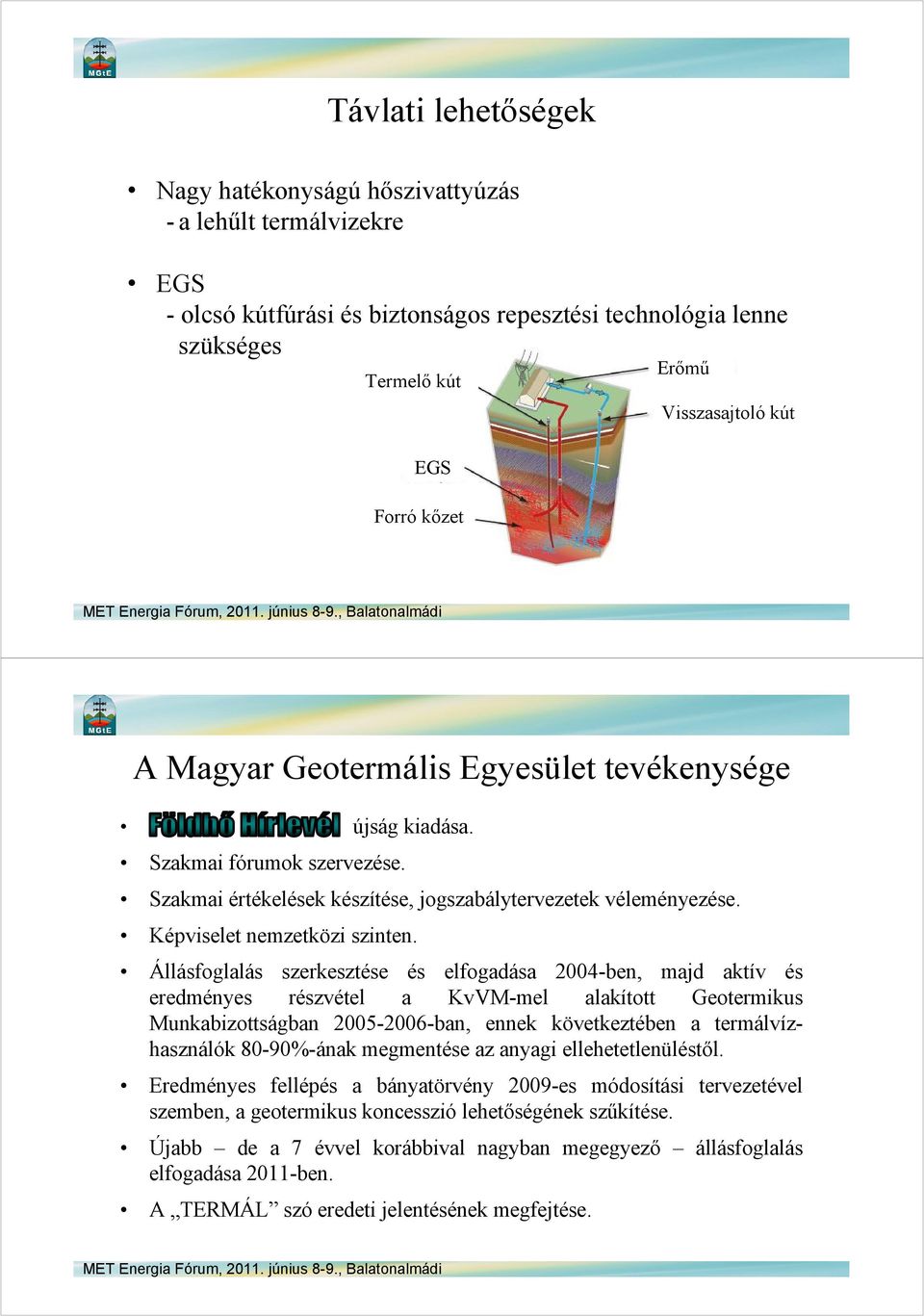 MGtE

Távlati lehetőségek

• Nagy hatékonyságú hőszivattyúzás
- a lehűlt termálvizekre

• EGS
- olcsó kútfúrási és biztonságos repesztési technológia lenne szükséges

Termelő kút

Erőmű

Visszasajtoló kút

EGS

Forró kőzet

MET Energia Fórum, 2011. június 8-9., Balatonalmádi

MGtE

A Magyar Geotermális Egyesület tevékenysége

• Földhő Hírlevél újság kiadása.
• Szakmai fórumok szervezése.
• Szakmai értékelések készítése, jogszabálytervezetek véleményezése.
• Képviselet nemzetközi szinten.
• Állásfoglalás szerkesztése és elfogadása 2004-ben, majd aktív és eredményes részvétel a KvVM-mel alakított Geotermikus Munkabizottságban 2005-2006-ban, ennek következtében a termálvízhasználók 80-90%-ának megmentése az anyagi ellehetetlenüléstől.
• Eredményes fellépés a bányatörvény 2009-es módosítási tervezetével szemben, a geotermikus koncesszió lehetőségének szűkítése.
• Újabb – de a 7 évvel korábbival nagyban megegyező – állásfoglalás elfogadása 2011-ben.
• A „TERMÁL” szó eredeti jelentésének megfejtése.

MET Energia Fórum, 2011. június 8-9., Balatonalmádi